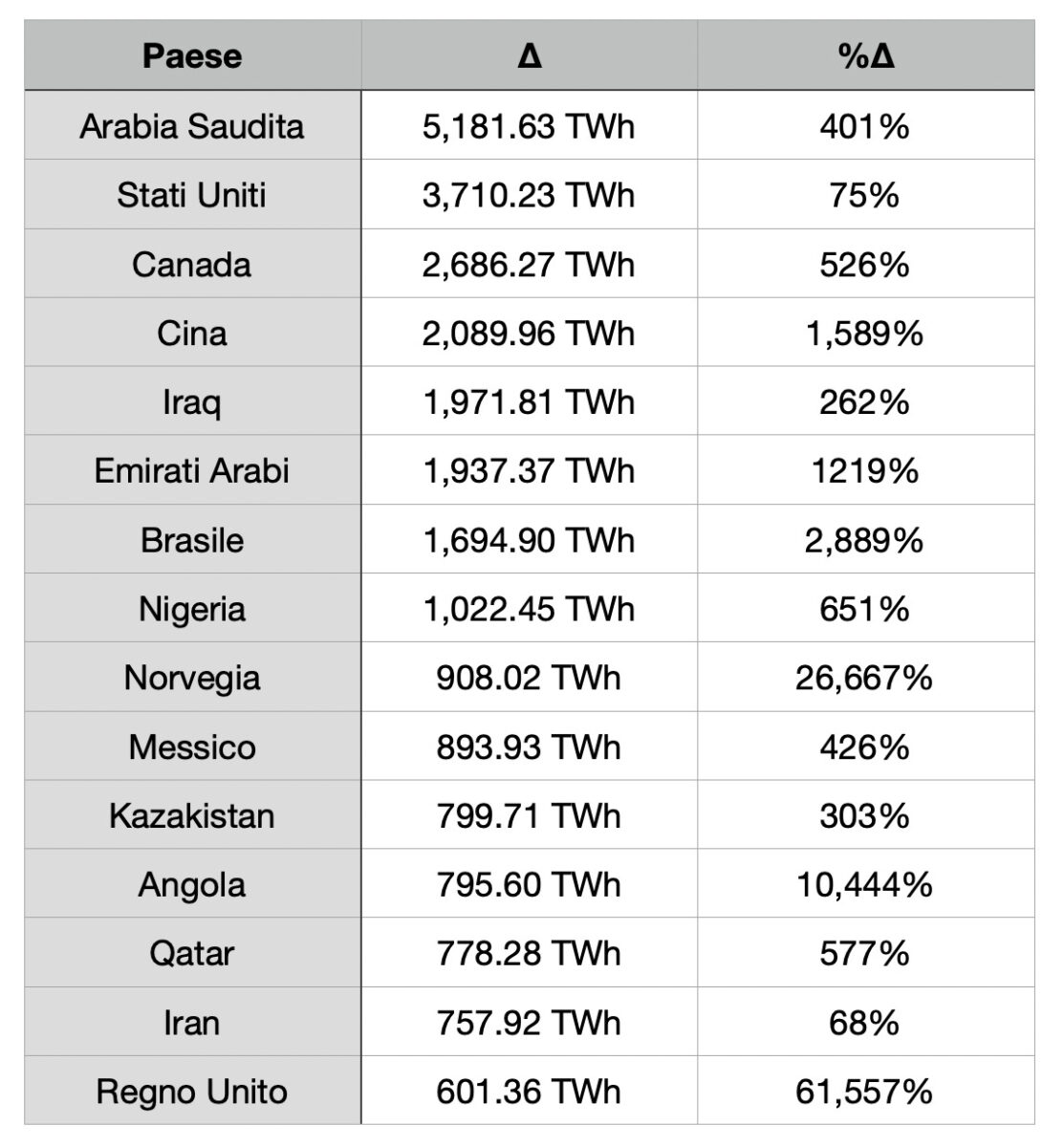 | Paese | Δ | %Δ |
|---|---|---|
| Arabia Saudita | 5,181.63 TWh | 401% |
| Stati Uniti | 3,710.23 TWh | 75% |
| Canada | 2,686.27 TWh | 526% |
| Cina | 2,089.96 TWh | 1,589% |
| Iraq | 1,971.81 TWh | 262% |
| Emirati Arabi | 1,937.37 TWh | 1219% |
| Brasile | 1,694.90 TWh | 2,889% |
| Nigeria | 1,022.45 TWh | 651% |
| Norvegia | 908.02 TWh | 26,667% |
| Messico | 893.93 TWh | 426% |
| Kazakistan | 799.71 TWh | 303% |
| Angola | 795.60 TWh | 10,444% |
| Qatar | 778.28 TWh | 577% |
| Iran | 757.92 TWh | 68% |
| Regno Unito | 601.36 TWh | 61,557% |